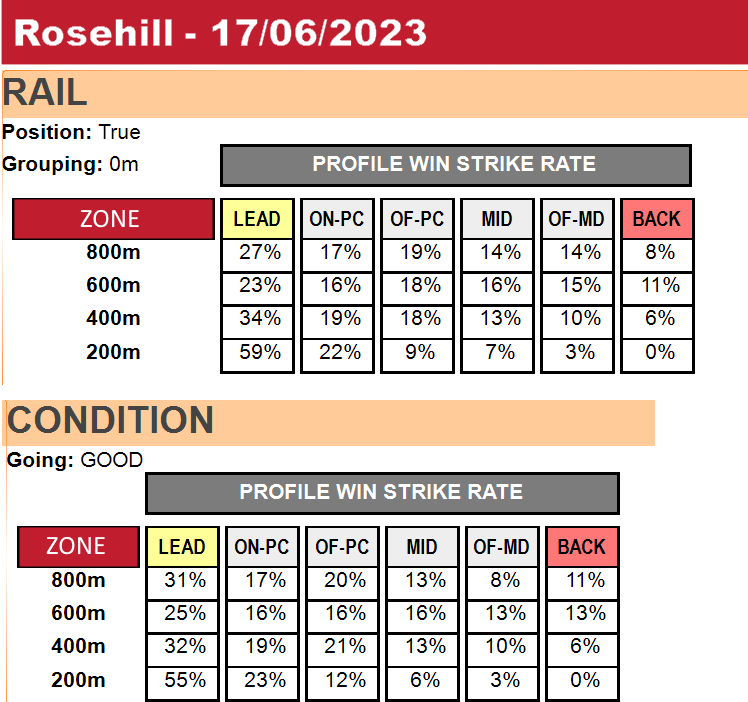 Rosehill - 17/06/2023

RAIL

Position: True

Grouping: 0m

PROFILE WIN STRIKE RATE

| ZONE | LEAD | ON-PC | OF-PC | MID | OF-MD | BACK |
|---|---|---|---|---|---|---|
| 800m | 27% | 17% | 19% | 14% | 14% | 8% |
| 600m | 23% | 16% | 18% | 16% | 15% | 11% |
| 400m | 34% | 19% | 18% | 13% | 10% | 6% |
| 200m | 59% | 22% | 9% | 7% | 3% | 0% |

CONDITION

Going: GOOD

PROFILE WIN STRIKE RATE

| ZONE | LEAD | ON-PC | OF-PC | MID | OF-MD | BACK |
|---|---|---|---|---|---|---|
| 800m | 31% | 17% | 20% | 13% | 8% | 11% |
| 600m | 25% | 16% | 16% | 16% | 13% | 13% |
| 400m | 32% | 19% | 21% | 13% | 10% | 6% |
| 200m | 55% | 23% | 12% | 6% | 3% | 0% |